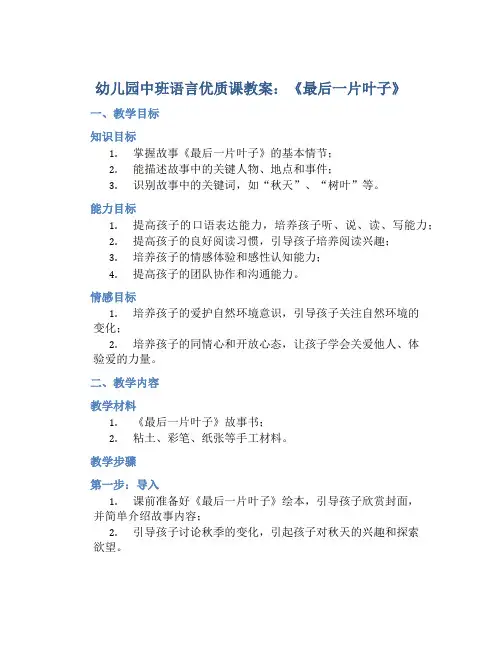 幼儿园中班语言优质课教案：《最后一片叶子》

一、教学目标

知识目标

1. 掌握故事《最后一片叶子》的基本情节；
2. 能描述故事中的关键人物、地点和事件；
3. 识别故事中的关键词，如“秋天”、“树叶”等。

能力目标

1. 提高孩子的口语表达能力，培养孩子听、说、读、写能力；
2. 提高孩子的良好阅读习惯，引导孩子培养阅读兴趣；
3. 培养孩子的情感体验和感性认知能力；
4. 提高孩子的团队协作和沟通能力。

情感目标

1. 培养孩子的爱护自然环境意识，引导孩子关注自然环境的变化；
2. 培养孩子的同情心和开放心态，让孩子学会关爱他人、体验爱的力量。

二、教学内容

教学材料

1. 《最后一片叶子》故事书；
2. 粘土、彩笔、纸张等手工材料。

教学步骤

第一步：导入

1. 课前准备好《最后一片叶子》绘本，引导孩子欣赏封面，并简单介绍故事内容；
2. 引导孩子讨论秋季的变化，引起孩子对秋天的兴趣和探索欲望。